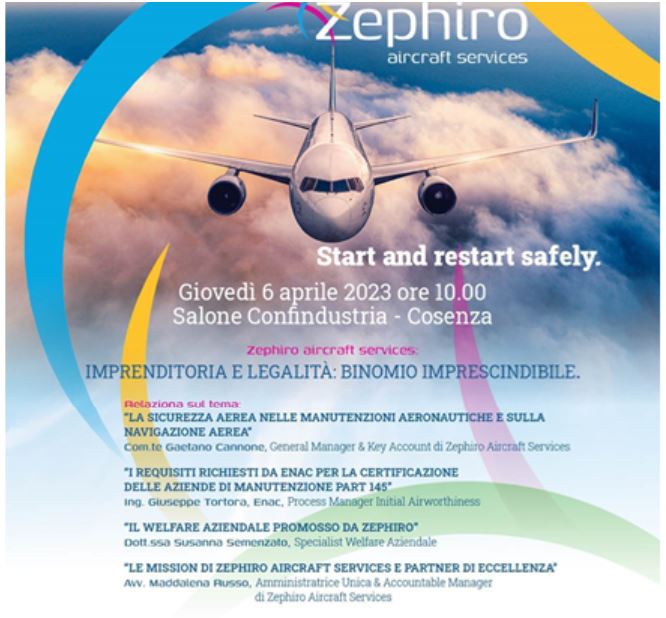 Zephiro
aircraft services

Start and restart safely.

Giovedì 6 aprile 2023 ore 10.00
Salone Confindustria - Cosenza

Zephiro aircraft services:
IMPRENDITORIA E LEGALITÀ: BINOMIO IMPRESCINDIBILE.

Relaziona sul tema:
"LA SICUREZZA AEREA NELLE MANUTENZIONI AERONAUTICHE E SULLA NAVIGAZIONE AEREA"
Com.te Gaetano Cannone, General Manager & Key Account di Zephiro Aircraft Services

"I REQUISITI RICHIESTI DA ENAC PER LA CERTIFICAZIONE DELLE AZIENDE DI MANUTENZIONE PART 145"
Ing. Giuseppe Tortora, Enac, Process Manager Initial Airworthiness

"IL WELFARE AZIENDALE PROMOSSO DA ZEPHIRO"
Dott.ssa Susanna Semenzato, Specialist Welfare Aziendale

"LE MISSION DI ZEPHIRO AIRCRAFT SERVICES E PARTNER DI ECCELLENZA"
Avv. Maddalena Russo, Amministratrice Unica & Accountable Manager di Zephiro Aircraft Services